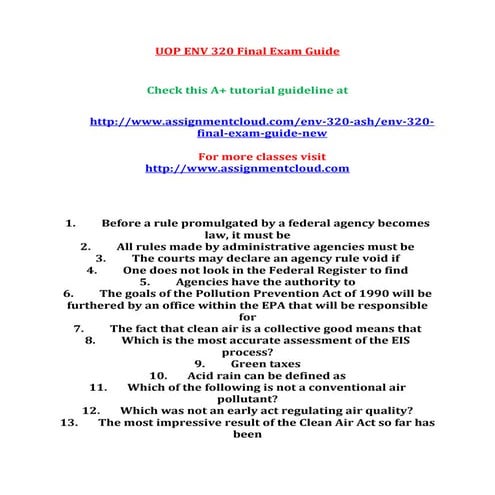 UOP ENV 320 Final Exam Guide

Check this A+ tutorial guideline at

http://www.assignmentcloud.com/env-320-ash/env-320-final-exam-guide-new

For more classes visit
http://www.assignmentcloud.com

1. Before a rule promulgated by a federal agency becomes law, it must be
2. All rules made by administrative agencies must be
3. The courts may declare an agency rule void if
4. One does not look in the Federal Register to find
5. Agencies have the authority to
6. The goals of the Pollution Prevention Act of 1990 will be furthered by an office within the EPA that will be responsible for
7. The fact that clean air is a collective good means that
8. Which is the most accurate assessment of the EIS process?
9. Green taxes
10. Acid rain can be defined as
11. Which of the following is not a conventional air pollutant?
12. Which was not an early act regulating air quality?
13. The most impressive result of the Clean Air Act so far has been